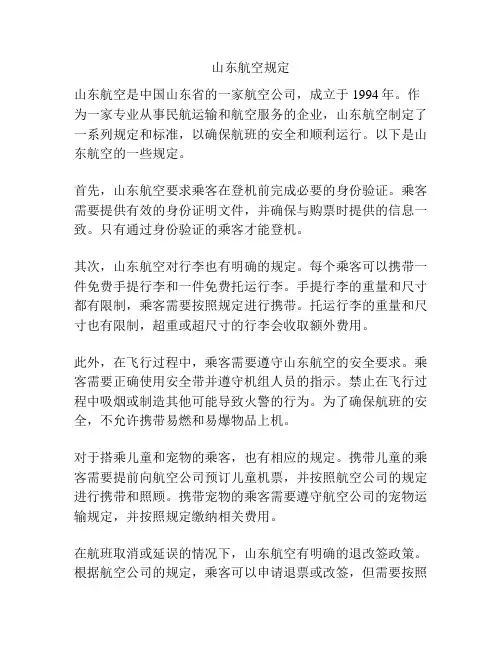 山东航空规定

山东航空是中国山东省的一家航空公司，成立于 1994 年。作为一家专业从事民航运输和航空服务的企业，山东航空制定了一系列规定和标准，以确保航班的安全和顺利运行。以下是山东航空的一些规定。

首先，山东航空要求乘客在登机前完成必要的身份验证。乘客需要提供有效的身份证明文件，并确保与购票时提供的信息一致。只有通过身份验证的乘客才能登机。

其次，山东航空对行李也有明确的规定。每个乘客可以携带一件免费手提行李和一件免费托运行李。手提行李的重量和尺寸都有限制，乘客需要按照规定进行携带。托运行李的重量和尺寸也有限制，超重或超尺寸的行李会收取额外费用。

此外，在飞行过程中，乘客需要遵守山东航空的安全要求。乘客需要正确使用安全带并遵守机组人员的指示。禁止在飞行过程中吸烟或制造其他可能导致火警的行为。为了确保航班的安全，不允许携带易燃和易爆物品上机。

对于搭乘儿童和宠物的乘客，也有相应的规定。携带儿童的乘客需要提前向航空公司预订儿童机票，并按照航空公司的规定进行携带和照顾。携带宠物的乘客需要遵守航空公司的宠物运输规定，并按照规定缴纳相关费用。

在航班取消或延误的情况下，山东航空有明确的退改签政策。根据航空公司的规定，乘客可以申请退票或改签，但需要按照